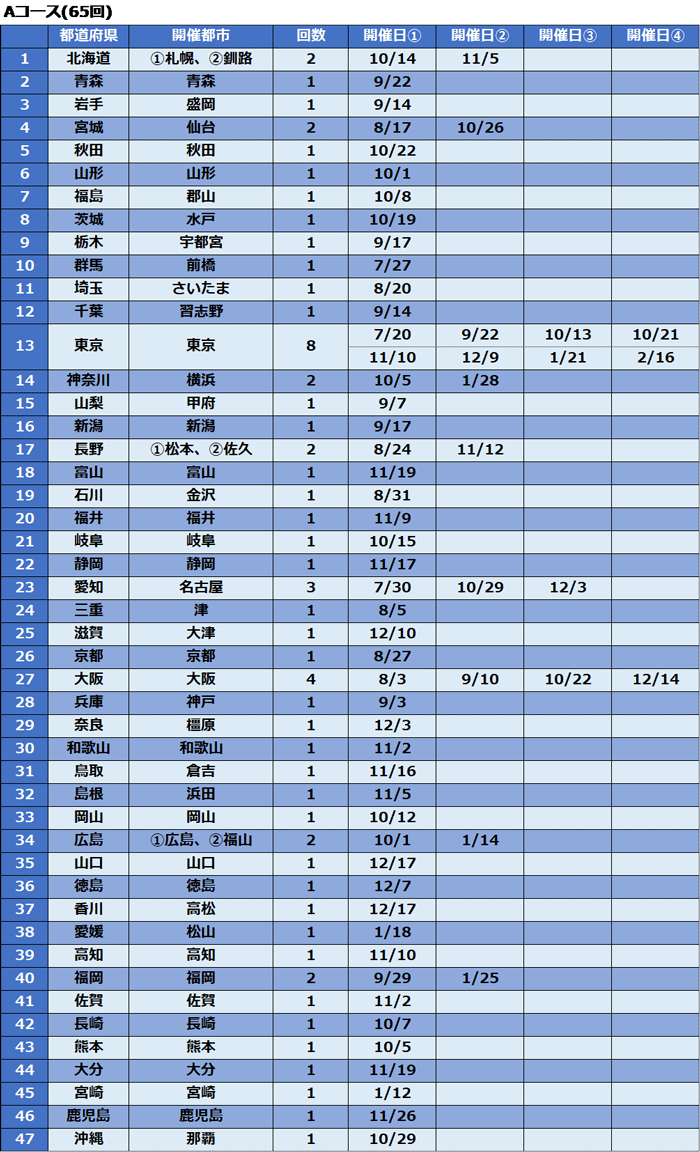 Aコース(65回)

| | 都道府県 | 開催都市 | 回数 | 開催日① | 開催日② | 開催日③ | 開催日④ |
|---|---|---|---|---|---|---|---|
| 1 | 北海道 | ①札幌、②釧路 | 2 | 10/14 | 11/5 | | |
| 2 | 青森 | 青森 | 1 | 9/22 | | | |
| 3 | 岩手 | 盛岡 | 1 | 9/14 | | | |
| 4 | 宮城 | 仙台 | 2 | 8/17 | 10/26 | | |
| 5 | 秋田 | 秋田 | 1 | 10/22 | | | |
| 6 | 山形 | 山形 | 1 | 10/1 | | | |
| 7 | 福島 | 郡山 | 1 | 10/8 | | | |
| 8 | 茨城 | 水戸 | 1 | 10/19 | | | |
| 9 | 栃木 | 宇都宮 | 1 | 9/17 | | | |
| 10 | 群馬 | 前橋 | 1 | 7/27 | | | |
| 11 | 埼玉 | さいたま | 1 | 8/20 | | | |
| 12 | 千葉 | 習志野 | 1 | 9/14 | | | |
| 13 | 東京 | 東京 | 8 | 7/20 | 9/22 | 10/13 | 10/21 |
| | | | | 11/10 | 12/9 | 1/21 | 2/16 |
| 14 | 神奈川 | 横浜 | 2 | 10/5 | 1/28 | | |
| 15 | 山梨 | 甲府 | 1 | 9/7 | | | |
| 16 | 新潟 | 新潟 | 1 | 9/17 | | | |
| 17 | 長野 | ①松本、②佐久 | 2 | 8/24 | 11/12 | | |
| 18 | 富山 | 富山 | 1 | 11/19 | | | |
| 19 | 石川 | 金沢 | 1 | 8/31 | | | |
| 20 | 福井 | 福井 | 1 | 11/9 | | | |
| 21 | 岐阜 | 岐阜 | 1 | 10/15 | | | |
| 22 | 静岡 | 静岡 | 1 | 11/17 | | | |
| 23 | 愛知 | 名古屋 | 3 | 7/30 | 10/29 | 12/3 | |
| 24 | 三重 | 津 | 1 | 8/5 | | | |
| 25 | 滋賀 | 大津 | 1 | 12/10 | | | |
| 26 | 京都 | 京都 | 1 | 8/27 | | | |
| 27 | 大阪 | 大阪 | 4 | 8/3 | 9/10 | 10/22 | 12/14 |
| 28 | 兵庫 | 神戸 | 1 | 9/3 | | | |
| 29 | 奈良 | 橿原 | 1 | 12/3 | | | |
| 30 | 和歌山 | 和歌山 | 1 | 11/2 | | | |
| 31 | 鳥取 | 倉吉 | 1 | 11/16 | | | |
| 32 | 島根 | 浜田 | 1 | 11/5 | | | |
| 33 | 岡山 | 岡山 | 1 | 10/12 | | | |
| 34 | 広島 | ①広島、②福山 | 2 | 10/1 | 1/14 | | |
| 35 | 山口 | 山口 | 1 | 12/17 | | | |
| 36 | 徳島 | 徳島 | 1 | 12/7 | | | |
| 37 | 香川 | 高松 | 1 | 12/17 | | | |
| 38 | 愛媛 | 松山 | 1 | 1/18 | | | |
| 39 | 高知 | 高知 | 1 | 11/10 | | | |
| 40 | 福岡 | 福岡 | 2 | 9/29 | 1/25 | | |
| 41 | 佐賀 | 佐賀 | 1 | 11/2 | | | |
| 42 | 長崎 | 長崎 | 1 | 10/7 | | | |
| 43 | 熊本 | 熊本 | 1 | 10/5 | | | |
| 44 | 大分 | 大分 | 1 | 11/19 | | | |
| 45 | 宮崎 | 宮崎 | 1 | 1/12 | | | |
| 46 | 鹿児島 | 鹿児島 | 1 | 11/26 | | | |
| 47 | 沖縄 | 那覇 | 1 | 10/29 | | | |